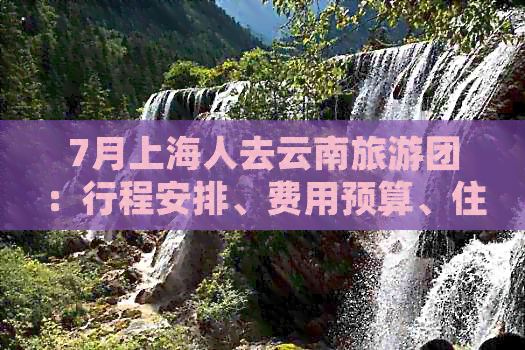 7月上海人去云南旅游团：行程安排、费用预算、住